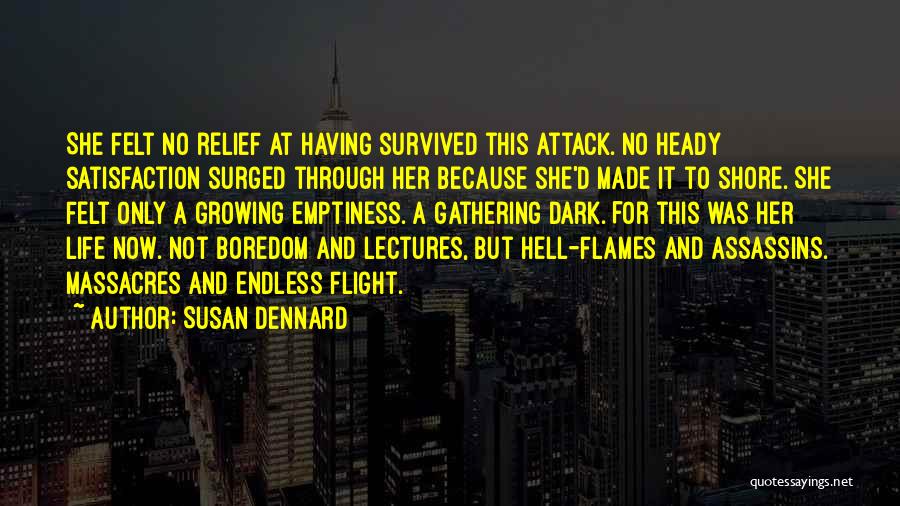 SHE FELT NO RELIEF AT HAVING SURVIVED THIS ATTACK. NO HEADY SATISFACTION SURGED THROUGH HER BECAUSE SHE'D MADE IT TO SHORE. SHE FELT ONLY A GROWING EMPTINESS. A GATHERING DARK. FOR THIS WAS HER LIFE NOW. NOT BOREDOM AND LECTURES, BUT HELL-FLAMES AND ASSASSINS. MASSACRES AND ENDLESS FLIGHT.

~ AUTHOR: SUSAN DENNARD

quotessayings.net